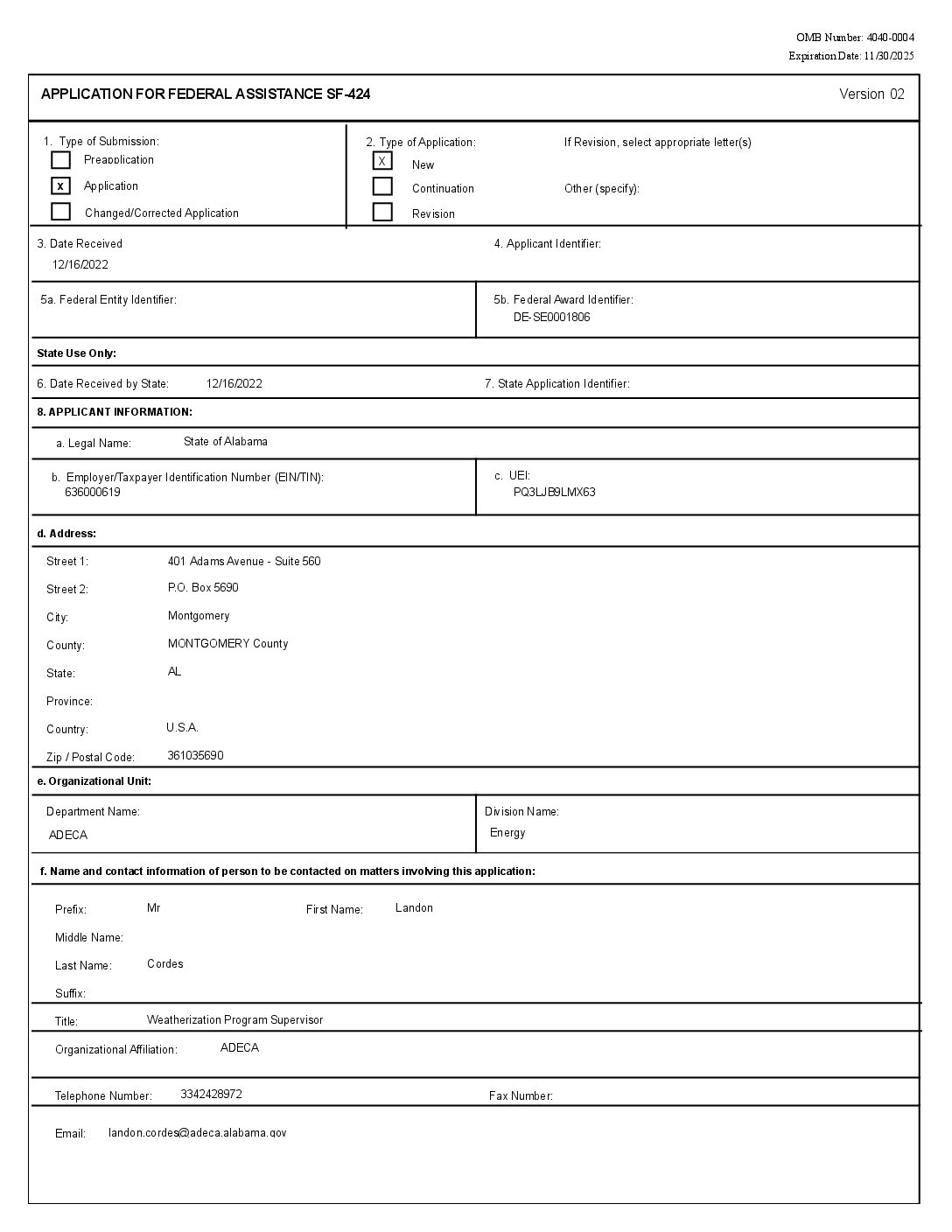 OMB Number: 4040-0004
Expiration Date: 11/30/2025

APPLICATION FOR FEDERAL ASSISTANCE SF-424 Version 02

1. Type of Submission:
Preapplication
x Application
Changed/Corrected Application

2. Type of Application:
X New
Continuation
Revision

If Revision, select appropriate letter(s)

Other (specify):

3. Date Received
12/16/2022

4. Applicant Identifier:

5a. Federal Entity Identifier:

5b. Federal Award Identifier:
DE-SE0001806

State Use Only:

6. Date Received by State: 12/16/2022

7. State Application Identifier:

8. APPLICANT INFORMATION:

a. Legal Name: State of Alabama

b. Employer/Taxpayer Identification Number (EIN/TIN):
636000619

c. UEI:
PQ3LJB9LMX63

d. Address:

Street 1: 401 Adams Avenue - Suite 560

Street 2: P.O. Box 5690

City: Montgomery

County: MONTGOMERY County

State: AL

Province:

Country: U.S.A.

Zip / Postal Code: 361035690

e. Organizational Unit:

Department Name:
ADECA

Division Name:
Energy

f. Name and contact information of person to be contacted on matters involving this application:

Prefix: Mr First Name: Landon

Middle Name:

Last Name: Cordes

Suffix:

Title: Weatherization Program Supervisor

Organizational Affiliation: ADECA

Telephone Number: 3342428972 Fax Number:

Email: landon.cordes@adeca.alabama.gov